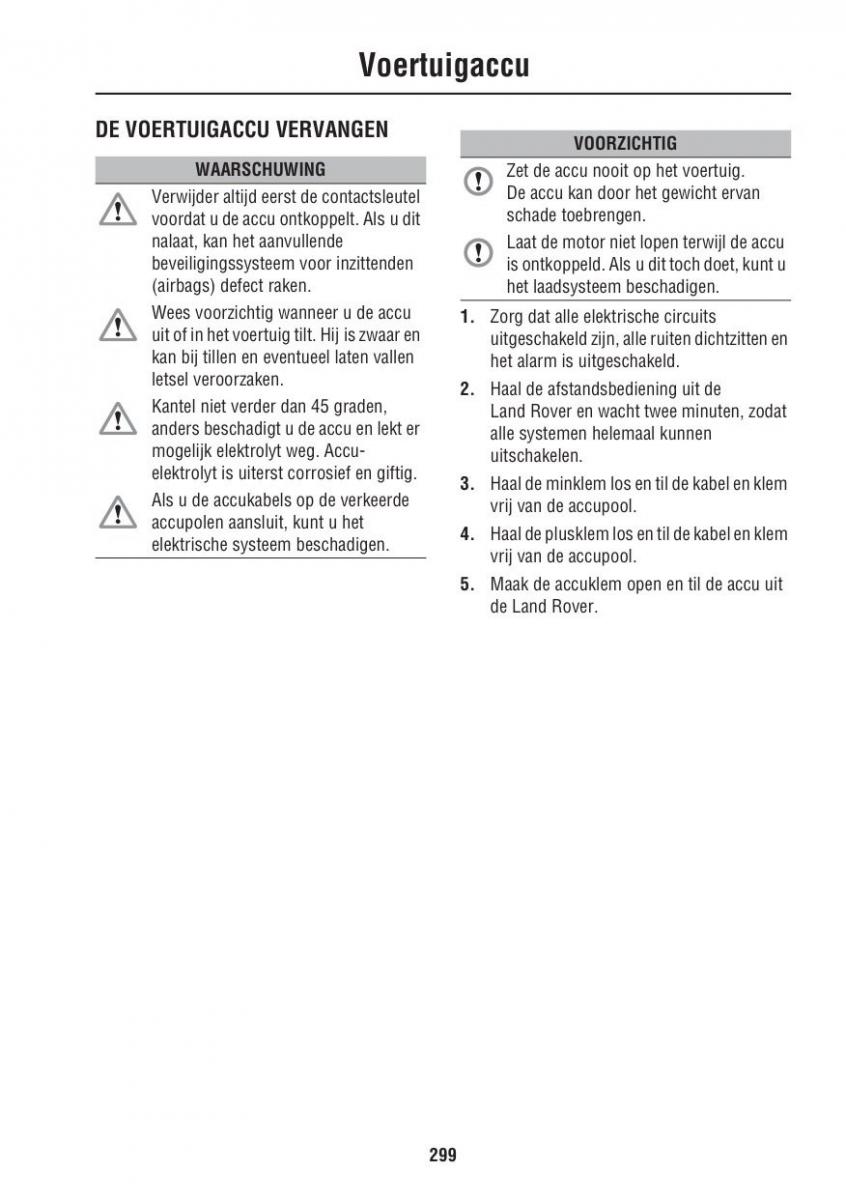 Voertuigaccu

DE VOERTUIGACCU VERVANGEN

WAARSCHUWING

Verwijder altijd eerst de contactsleutel voordat u de accu ontkoppelt. Als u dit nalaat, kan het aanvullende beveiligingssysteem voor inzittenden (airbags) defect raken.

Wees voorzichtig wanneer u de accu uit of in het voertuig tilt. Hij is zwaar en kan bij tillen en eventueel laten vallen letsel veroorzaken.

Kantel niet verder dan 45 graden, anders beschadigt u de accu en lekt er mogelijk elektrolyt weg. Accu-elektrolyt is uiterst corrosief en giftig.

Als u de accukabels op de verkeerde accupolen aansluit, kunt u het elektrische systeem beschadigen.

VOORZICHTIG

Zet de accu nooit op het voertuig. De accu kan door het gewicht ervan schade toebrengen.

Laat de motor niet lopen terwijl de accu is ontkoppeld. Als u dit toch doet, kunt u het laadsysteem beschadigen.

1. Zorg dat alle elektrische circuits uitgeschakeld zijn, alle ruiten dichtzitten en het alarm is uitgeschakeld.

2. Haal de afstandsbediening uit de Land Rover en wacht twee minuten, zodat alle systemen helemaal kunnen uitschakelen.

3. Haal de minklem los en til de kabel en klem vrij van de accupool.

4. Haal de plusklem los en til de kabel en klem vrij van de accupool.

5. Maak de accuklem open en til de accu uit de Land Rover.

299